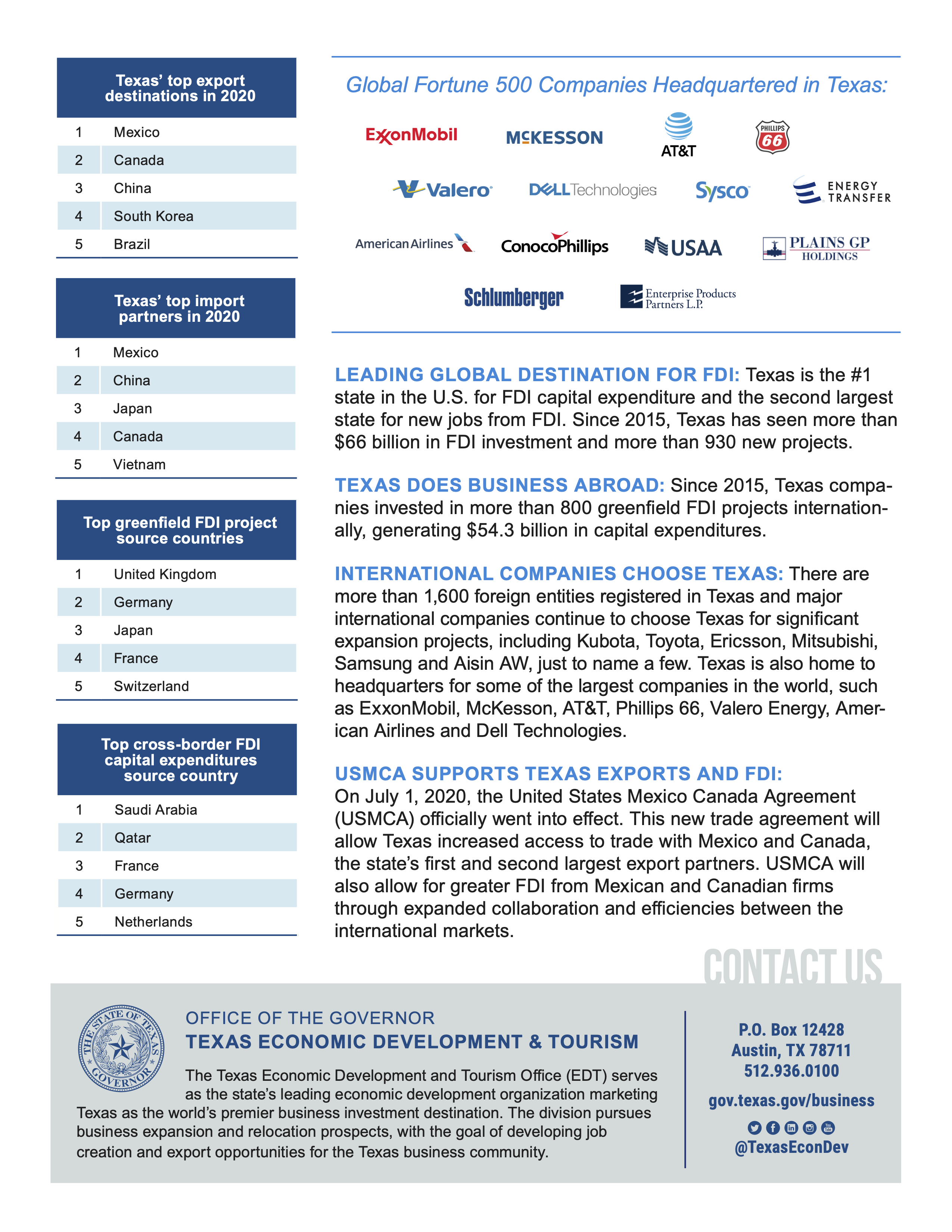 | Texas' top export destinations in 2020 | |
|---|---|
| 1 | Mexico |
| 2 | Canada |
| 3 | China |
| 4 | South Korea |
| 5 | Brazil |

| Texas' top import partners in 2020 | |
|---|---|
| 1 | Mexico |
| 2 | China |
| 3 | Japan |
| 4 | Canada |
| 5 | Vietnam |

| Top greenfield FDI project source countries | |
|---|---|
| 1 | United Kingdom |
| 2 | Germany |
| 3 | Japan |
| 4 | France |
| 5 | Switzerland |

| Top cross-border FDI capital expenditures source country | |
|---|---|
| 1 | Saudi Arabia |
| 2 | Qatar |
| 3 | France |
| 4 | Germany |
| 5 | Netherlands |

Global Fortune 500 Companies Headquartered in Texas:

ExxonMobil McKESSON AT&T PHILLIPS 66

Valero DELL Technologies Sysco ENERGY TRANSFER

American Airlines ConocoPhillips USAA PLAINS GP HOLDINGS

Schlumberger Enterprise Products Partners L.P.

LEADING GLOBAL DESTINATION FOR FDI: Texas is the #1 state in the U.S. for FDI capital expenditure and the second largest state for new jobs from FDI. Since 2015, Texas has seen more than $66 billion in FDI investment and more than 930 new projects.

TEXAS DOES BUSINESS ABROAD: Since 2015, Texas companies invested in more than 800 greenfield FDI projects internationally, generating $54.3 billion in capital expenditures.

INTERNATIONAL COMPANIES CHOOSE TEXAS: There are more than 1,600 foreign entities registered in Texas and major international companies continue to choose Texas for significant expansion projects, including Kubota, Toyota, Ericsson, Mitsubishi, Samsung and Aisin AW, just to name a few. Texas is also home to headquarters for some of the largest companies in the world, such as ExxonMobil, McKesson, AT&T, Phillips 66, Valero Energy, American Airlines and Dell Technologies.

USMCA SUPPORTS TEXAS EXPORTS AND FDI:
On July 1, 2020, the United States Mexico Canada Agreement (USMCA) officially went into effect. This new trade agreement will allow Texas increased access to trade with Mexico and Canada, the state's first and second largest export partners. USMCA will also allow for greater FDI from Mexican and Canadian firms through expanded collaboration and efficiencies between the international markets.

CONTACT US

THE STATE OF TEXAS GOVERNOR

OFFICE OF THE GOVERNOR
TEXAS ECONOMIC DEVELOPMENT & TOURISM

The Texas Economic Development and Tourism Office (EDT) serves as the state's leading economic development organization marketing Texas as the world's premier business investment destination. The division pursues business expansion and relocation prospects, with the goal of developing job creation and export opportunities for the Texas business community.

P.O. Box 12428
Austin, TX 78711
512.936.0100

gov.texas.gov/business

@TexasEconDev